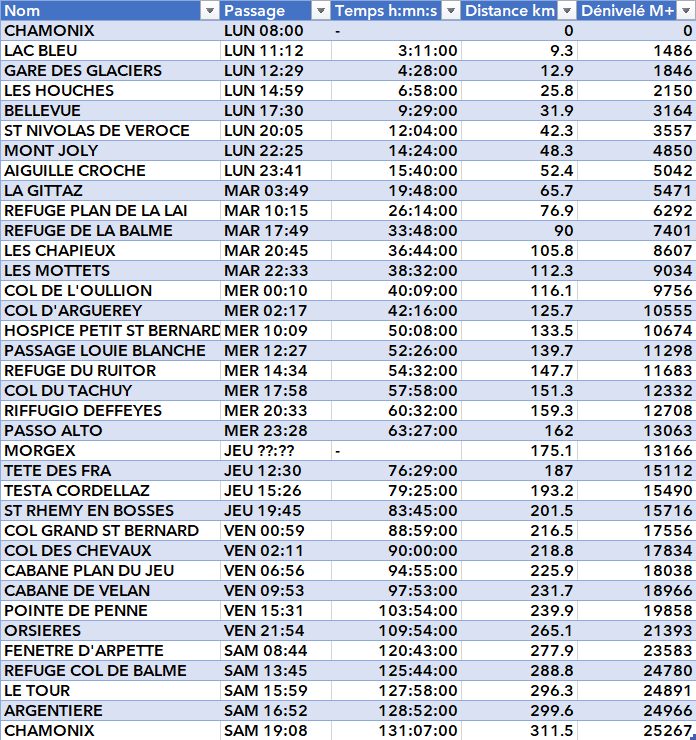 | Nom | Passage | Temps h:mn:s | Distance km | Dénivelé M+ |
|---|---|---|---|---|
| CHAMONIX | LUN 08:00 | - | 0 | 0 |
| LAC BLEU | LUN 11:12 | 3:11:00 | 9.3 | 1486 |
| GARE DES GLACIERS | LUN 12:29 | 4:28:00 | 12.9 | 1846 |
| LES HOUCHES | LUN 14:59 | 6:58:00 | 25.8 | 2150 |
| BELLEVUE | LUN 17:30 | 9:29:00 | 31.9 | 3164 |
| ST NIVOLAS DE VEROCE | LUN 20:05 | 12:04:00 | 42.3 | 3557 |
| MONT JOLY | LUN 22:25 | 14:24:00 | 48.3 | 4850 |
| AIGUILLE CROCHE | LUN 23:41 | 15:40:00 | 52.4 | 5042 |
| LA GITTAZ | MAR 03:49 | 19:48:00 | 65.7 | 5471 |
| REFUGE PLAN DE LA LAI | MAR 10:15 | 26:14:00 | 76.9 | 6292 |
| REFUGE DE LA BALME | MAR 17:49 | 33:48:00 | 90 | 7401 |
| LES CHAPIEUX | MAR 20:45 | 36:44:00 | 105.8 | 8607 |
| LES MOTTETS | MAR 22:33 | 38:32:00 | 112.3 | 9034 |
| COL DE L'OULLION | MER 00:10 | 40:09:00 | 116.1 | 9756 |
| COL D'ARGUEREY | MER 02:17 | 42:16:00 | 125.7 | 10555 |
| HOSPICE PETIT ST BERNARD | MER 10:09 | 50:08:00 | 133.5 | 10674 |
| PASSAGE LOUIE BLANCHE | MER 12:27 | 52:26:00 | 139.7 | 11298 |
| REFUGE DU RUITOR | MER 14:34 | 54:32:00 | 147.7 | 11683 |
| COL DU TACHUY | MER 17:58 | 57:58:00 | 151.3 | 12332 |
| RIFFUGIO DEFFEYES | MER 20:33 | 60:32:00 | 159.3 | 12708 |
| PASSO ALTO | MER 23:28 | 63:27:00 | 162 | 13063 |
| MORGEX | JEU ??:?? | - | 175.1 | 13166 |
| TETE DES FRA | JEU 12:30 | 76:29:00 | 187 | 15112 |
| TESTA CORDELLAZ | JEU 15:26 | 79:25:00 | 193.2 | 15490 |
| ST RHEMY EN BOSSES | JEU 19:45 | 83:45:00 | 201.5 | 15716 |
| COL GRAND ST BERNARD | VEN 00:59 | 88:59:00 | 216.5 | 17556 |
| COL DES CHEVAUX | VEN 02:11 | 90:00:00 | 218.8 | 17834 |
| CABANE PLAN DU JEU | VEN 06:56 | 94:55:00 | 225.9 | 18038 |
| CABANE DE VELAN | VEN 09:53 | 97:53:00 | 231.7 | 18966 |
| POINTE DE PENNE | VEN 15:31 | 103:54:00 | 239.9 | 19858 |
| ORSIERES | VEN 21:54 | 109:54:00 | 265.1 | 21393 |
| FENETRE D'ARPETTE | SAM 08:44 | 120:43:00 | 277.9 | 23583 |
| REFUGE COL DE BALME | SAM 13:45 | 125:44:00 | 288.8 | 24780 |
| LE TOUR | SAM 15:59 | 127:58:00 | 296.3 | 24891 |
| ARGENTIERE | SAM 16:52 | 128:52:00 | 299.6 | 24966 |
| CHAMONIX | SAM 19:08 | 131:07:00 | 311.5 | 25267 |